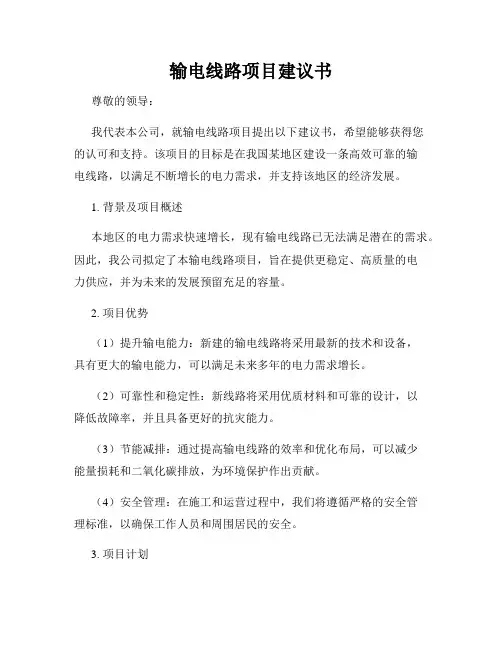 输电线路项目建议书

尊敬的领导：

我代表本公司，就输电线路项目提出以下建议书，希望能够获得您的认可和支持。该项目的目标是在我国某地区建设一条高效可靠的输电线路，以满足不断增长的电力需求，并支持该地区的经济发展。

1. 背景及项目概述

本地区的电力需求快速增长，现有输电线路已无法满足潜在的需求。因此，我公司拟定了本输电线路项目，旨在提供更稳定、高质量的电力供应，并为未来的发展预留充足的容量。

2. 项目优势

（1）提升输电能力：新建的输电线路将采用最新的技术和设备，具有更大的输电能力，可以满足未来多年的电力需求增长。

（2）可靠性和稳定性：新线路将采用优质材料和可靠的设计，以降低故障率，并且具备更好的抗灾能力。

（3）节能减排：通过提高输电线路的效率和优化布局，可以减少能量损耗和二氧化碳排放，为环境保护作出贡献。

（4）安全管理：在施工和运营过程中，我们将遵循严格的安全管理标准，以确保工作人员和周围居民的安全。

3. 项目计划